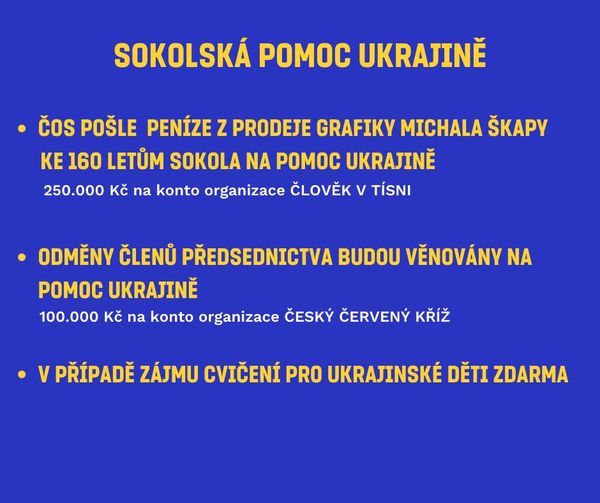 SOKOLSKÁ POMOC UKRAJINĚ

• ČOS POŠLE PENÍZE Z PRODEJE GRAFIKY MICHALA ŠKAPY KE 160 LETŮM SOKOLA NA POMOC UKRAJINĚ
250.000 Kč na konto organizace ČLOVĚK V TÍSNI

• ODMĚNY ČLENŮ PŘEDSEDNICTVA BUDOU VĚNOVÁNY NA POMOC UKRAJINĚ
100.000 Kč na konto organizace ČESKÝ ČERVENÝ KŘÍŽ

• V PŘÍPADĚ ZÁJMU CVIČENÍ PRO UKRAJINSKÉ DĚTI ZDARMA